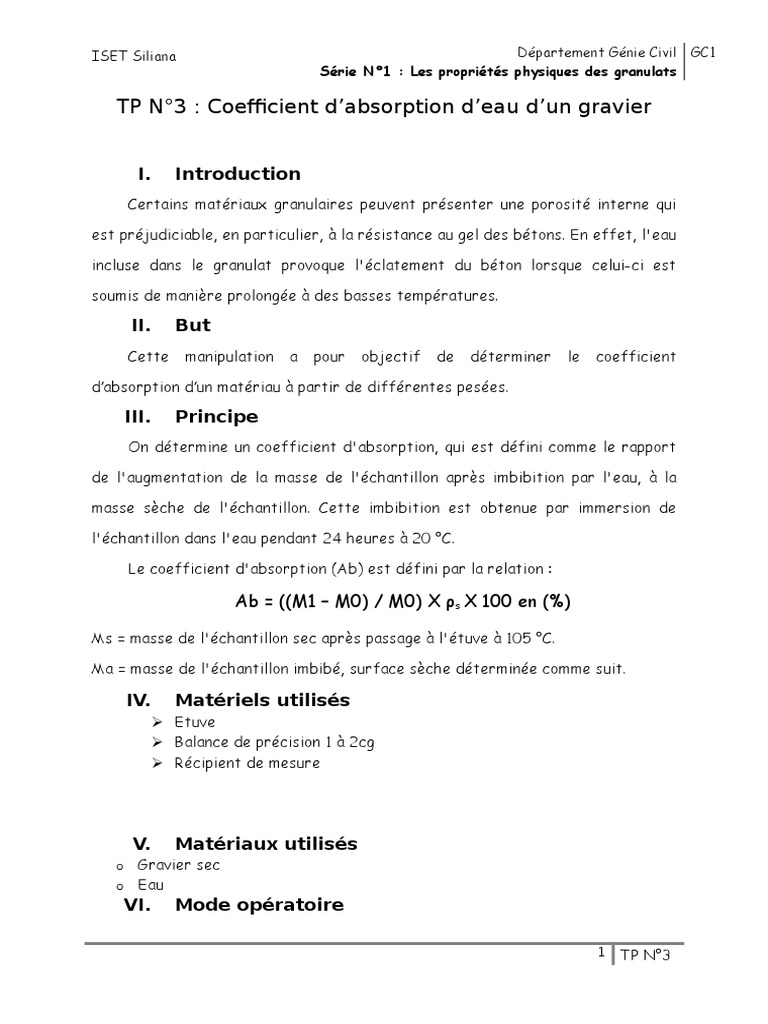 ISET Siliana

Département Génie Civil | GC1
Série N°1 : Les propriétés physiques des granulats

TP N°3 : Coefficient d'absorption d'eau d'un gravier

I. Introduction

Certains matériaux granulaires peuvent présenter une porosité interne qui est préjudiciable, en particulier, à la résistance au gel des bétons. En effet, l'eau incluse dans le granulat provoque l'éclatement du béton lorsque celui-ci est soumis de manière prolongée à des basses températures.

II. But

Cette manipulation a pour objectif de déterminer le coefficient d'absorption d'un matériau à partir de différentes pesées.

III. Principe

On détermine un coefficient d'absorption, qui est défini comme le rapport de l'augmentation de la masse de l'échantillon après imbibition par l'eau, à la masse sèche de l'échantillon. Cette imbibition est obtenue par immersion de l'échantillon dans l'eau pendant 24 heures à 20 °C.

Le coefficient d'absorption (Ab) est défini par la relation :

Ab = ((M1 – M0) / M0) X $\rho_s$ X 100 en (%)

Ms = masse de l'échantillon sec après passage à l'étuve à 105 °C.

Ma = masse de l'échantillon imbibé, surface sèche déterminée comme suit.

IV. Matériels utilisés

➢ Etuve
➢ Balance de précision 1 à 2cg
➢ Récipient de mesure

V. Matériaux utilisés

o Gravier sec
o Eau

VI. Mode opératoire

1 | TP N°3